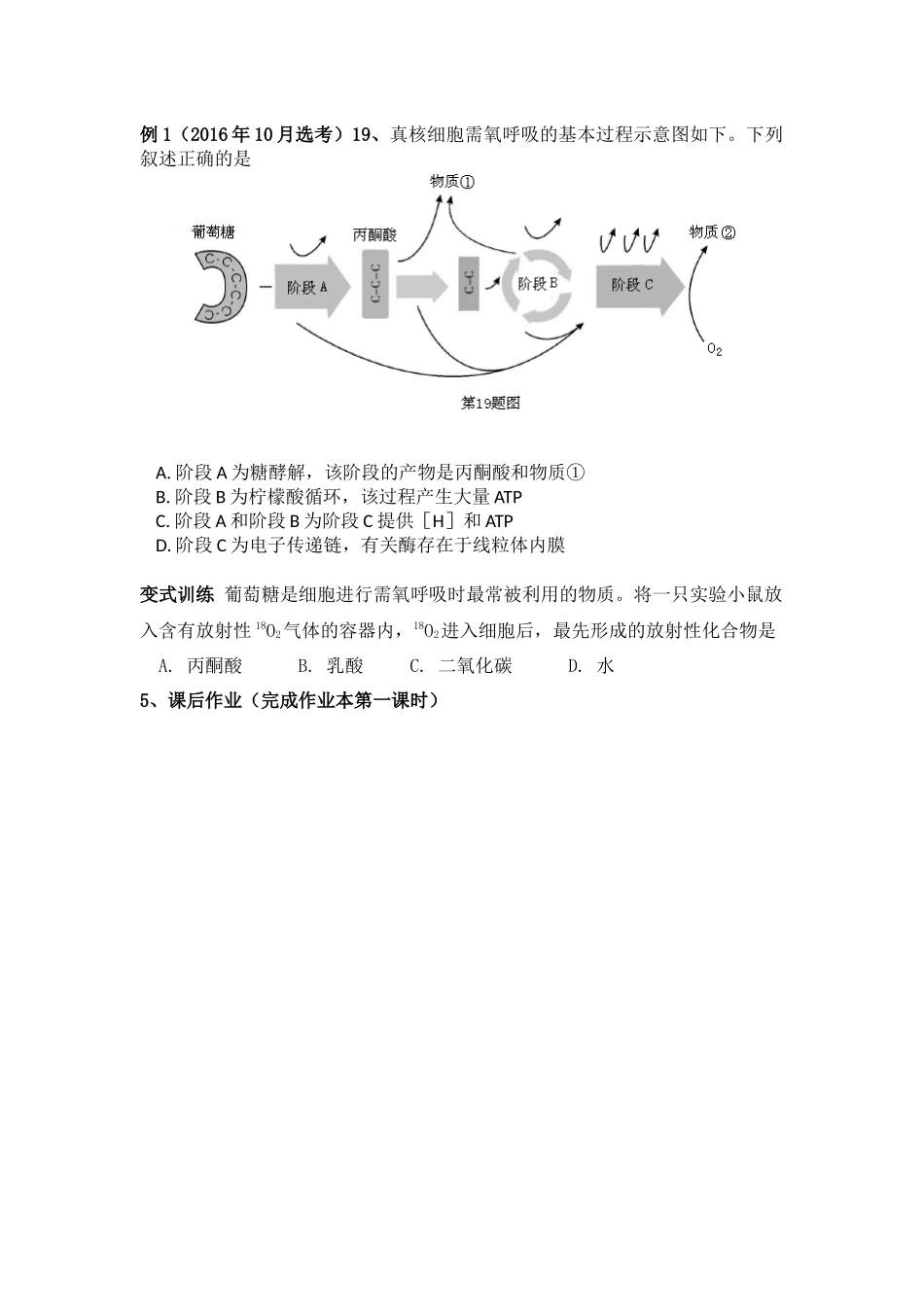 例1（2016年10月选考）19、真核细胞需氧呼吸的基本过程示意图如下。下列叙述正确的是

物质①

葡萄糖

丙酮酸

物质②

C-C-C-C-C-C

阶段A

C-C-C

C-C

阶段B

阶段C

$O_2$

第19题图

A. 阶段A为糖酵解，该阶段的产物是丙酮酸和物质①
B. 阶段B为柠檬酸循环，该过程产生大量ATP
C. 阶段A和阶段B为阶段C提供［H］和ATP
D. 阶段C为电子传递链，有关酶存在于线粒体内膜

变式训练 葡萄糖是细胞进行需氧呼吸时最常被利用的物质。将一只实验小鼠放入含有放射性$^{18}O_2$气体的容器内，$^{18}O_2$进入细胞后，最先形成的放射性化合物是

A. 丙酮酸 B. 乳酸 C. 二氧化碳 D. 水

5、课后作业（完成作业本第一课时）